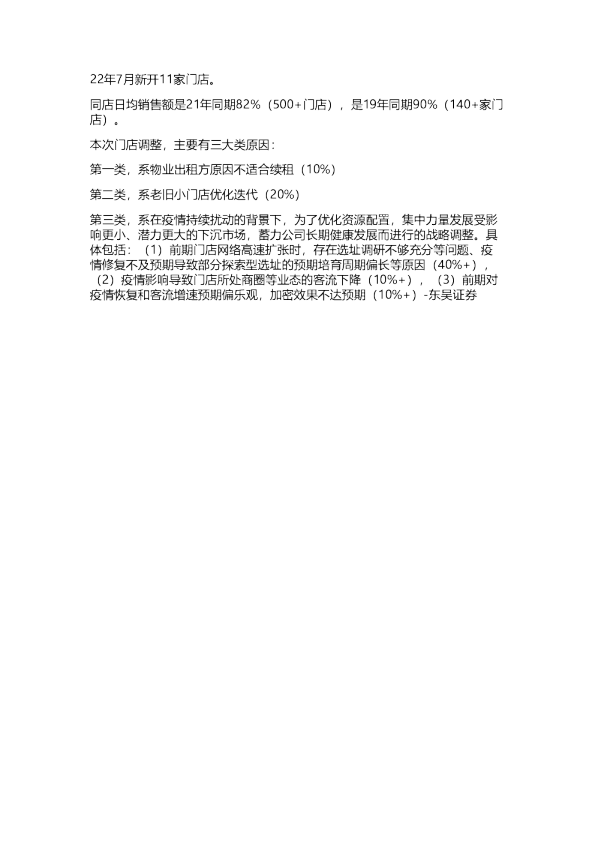 22年7月新开11家门店。

同店日均销售额是21年同期82%（500+门店），是19年同期90%（140+家门店）。

本次门店调整，主要有三大类原因：

第一类，系物业出租方原因不适合续租（10%）

第二类，系老旧小门店优化迭代（20%）

第三类，系在疫情持续扰动的背景下，为了优化资源配置，集中力量发展受影响更小、潜力更大的下沉市场，蓄力公司长期健康发展而进行的战略调整。具体包括：（1）前期门店网络高速扩张时，存在选址调研不够充分等问题、疫情修复不及预期导致部分探索型选址的预期培育周期偏长等原因（40%+），（2）疫情影响导致门店所处商圈等业态的客流下降（10%+），（3）前期对疫情恢复和客流增速预期偏乐观，加密效果不达预期（10%+）-东吴证券